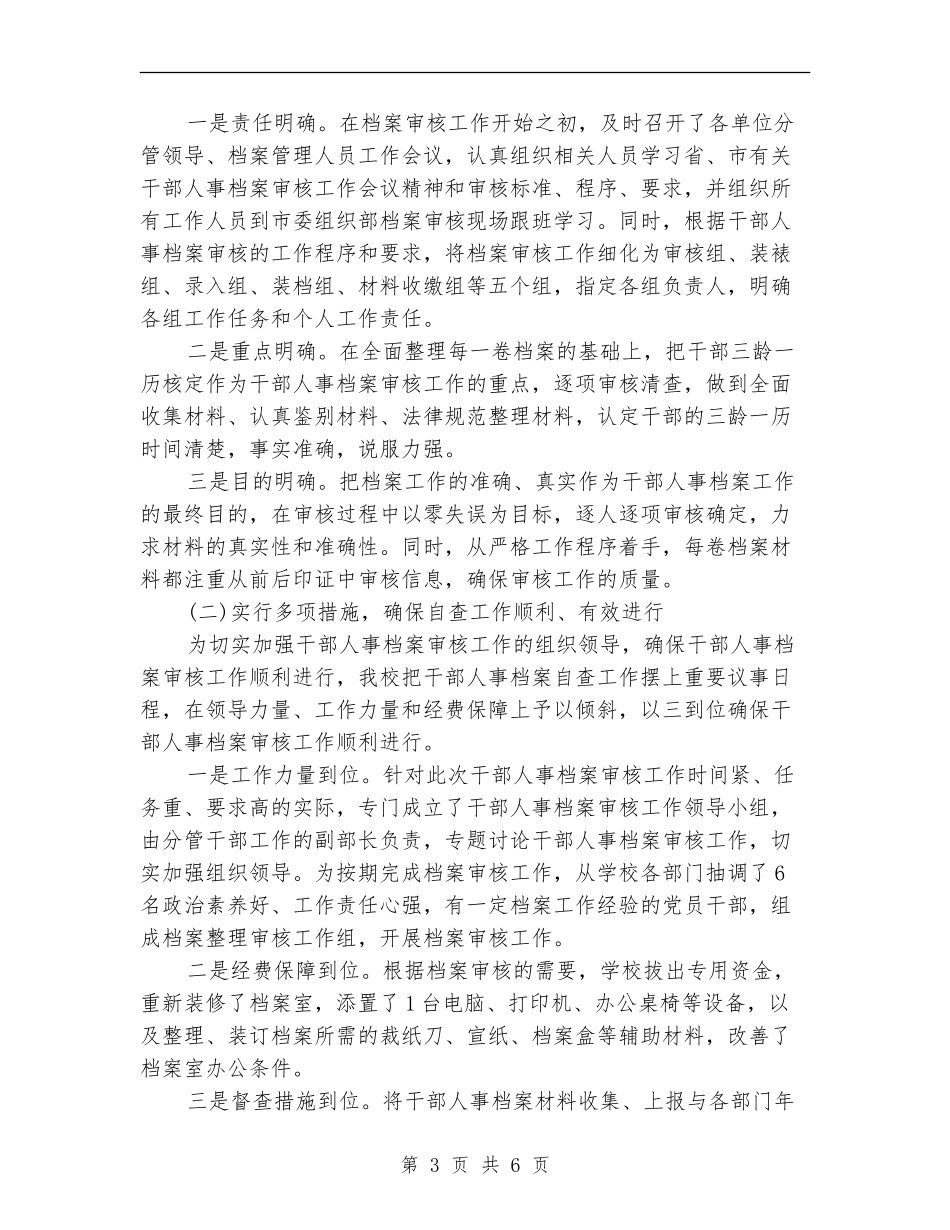 一是责任明确。在档案审核工作开始之初，及时召开了各单位分管领导、档案管理人员工作会议，认真组织相关人员学习省、市有关干部人事档案审核工作会议精神和审核标准、程序、要求，并组织所有工作人员到市委组织部档案审核现场跟班学习。同时，根据干部人事档案审核的工作程序和要求，将档案审核工作细化为审核组、装裱组、录入组、装档组、材料收缴组等五个组，指定各组负责人，明确各组工作任务和个人工作责任。

二是重点明确。在全面整理每一卷档案的基础上，把干部三龄一历核定作为干部人事档案审核工作的重点，逐项审核清查，做到全面收集材料、认真鉴别材料、法律规范整理材料，认定干部的三龄一历时间清楚，事实准确，说服力强。

三是目的明确。把档案工作的准确、真实作为干部人事档案工作的最终目的，在审核过程中以零失误为目标，逐人逐项审核确定，力求材料的真实性和准确性。同时，从严格工作程序着手，每卷档案材料都注重从前后印证中审核信息，确保审核工作的质量。

(二)实行多项措施，确保自查工作顺利、有效进行

为切实加强干部人事档案审核工作的组织领导，确保干部人事档案审核工作顺利进行，我校把干部人事档案自查工作摆上重要议事日程，在领导力量、工作力量和经费保障上予以倾斜，以三到位确保干部人事档案审核工作顺利进行。

一是工作力量到位。针对此次干部人事档案审核工作时间紧、任务重、要求高的实际，专门成立了干部人事档案审核工作领导小组，由分管干部工作的副部长负责，专题讨论干部人事档案审核工作，切实加强组织领导。为按期完成档案审核工作，从学校各部门抽调了6名政治素养好、工作责任心强，有一定档案工作经验的党员干部，组成档案整理审核工作组，开展档案审核工作。

二是经费保障到位。根据档案审核的需要，学校拔出专用资金，重新装修了档案室，添置了1台电脑、打印机、办公桌椅等设备，以及整理、装订档案所需的裁纸刀、宣纸、档案盒等辅助材料，改善了档案室办公条件。

三是督查措施到位。将干部人事档案材料收集、上报与各部门年

第 3 页 共 6 页